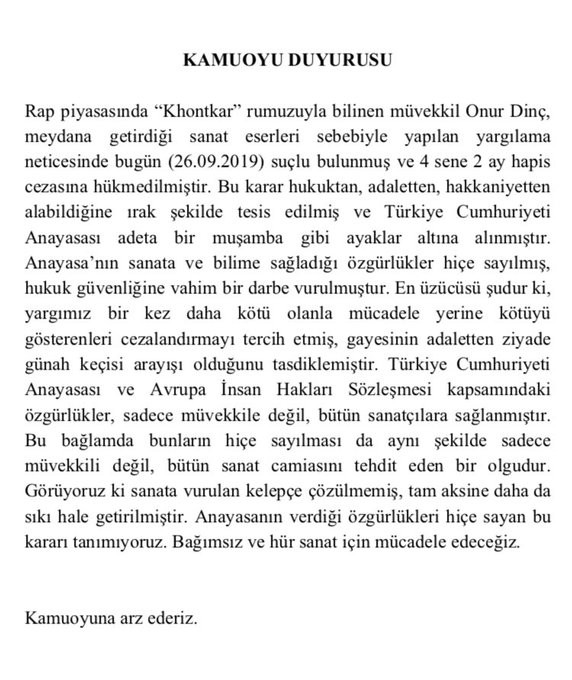 KAMUOYU DUYURUSU

Rap piyasasında “Khontkar” rumuzuyla bilinen müvekkil Onur Dinç, meydana getirdiği sanat eserleri sebebiyle yapılan yargılama neticesinde bugün (26.09.2019) suçlu bulunmuş ve 4 sene 2 ay hapis cezasına hükmedilmiştir. Bu karar hukuktan, adaletten, hakkaniyetten alabildiğine ırak şekilde tesis edilmiş ve Türkiye Cumhuriyeti Anayasası adeta bir muşamba gibi ayaklar altına alınmıştır. Anayasa’nın sanata ve bilime sağladığı özgürlükler hiçe sayılmış, hukuk güvenliğine vahim bir darbe vurulmuştur. En üzücüsü şudur ki, yargımız bir kez daha kötü olanla mücadele yerine kötüyü gösterenleri cezalandırmayı tercih etmiş, gayesinin adaletten ziyade günah keçisi arayışı olduğunu tasdiklemiştir. Türkiye Cumhuriyeti Anayasası ve Avrupa İnsan Hakları Sözleşmesi kapsamındaki özgürlükler, sadece müvekkile değil, bütün sanatçılara sağlanmıştır. Bu bağlamda bunların hiçe sayılması da aynı şekilde sadece müvekkili değil, bütün sanat camiasını tehdit eden bir olgudur. Görüyoruz ki sanata vurulan kelepçe çözülmemiş, tam aksine daha da sıkı hale getirilmiştir. Anayasanın verdiği özgürlükleri hiçe sayan bu kararı tanımıyoruz. Bağımsız ve hür sanat için mücadele edeceğiz.

Kamuoyuna arz ederiz.